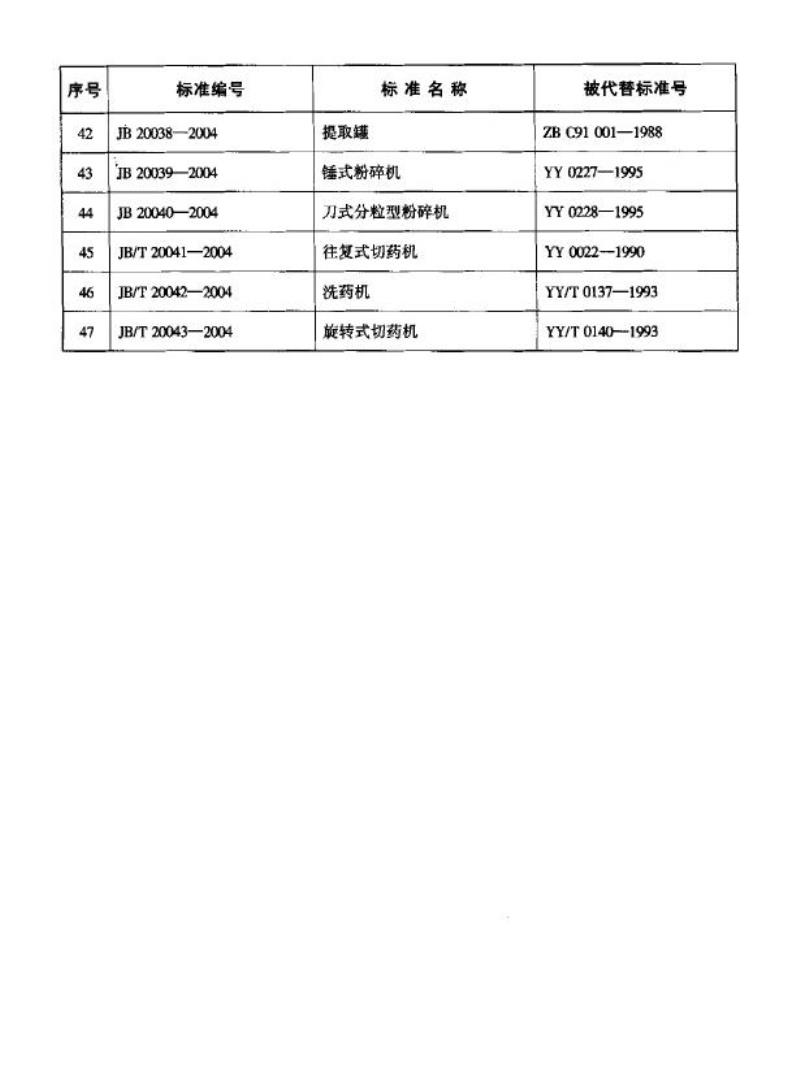 | 序号 | 标准编号 | 标 准 名 称 | 被代替标准号 |
|---|---|---|---|
| 42 | JB 20038—2004 | 提取罐 | ZB C91 001—1988 |
| 43 | JB 20039—2004 | 锤式粉碎机 | YY 0227—1995 |
| 44 | JB 20040—2004 | 刀式分粒型粉碎机 | YY 0228—1995 |
| 45 | JB/T 20041—2004 | 往复式切药机 | YY 0022—1990 |
| 46 | JB/T 20042—2004 | 洗药机 | YY/T 0137—1993 |
| 47 | JB/T 20043—2004 | 旋转式切药机 | YY/T 0140—1993 |